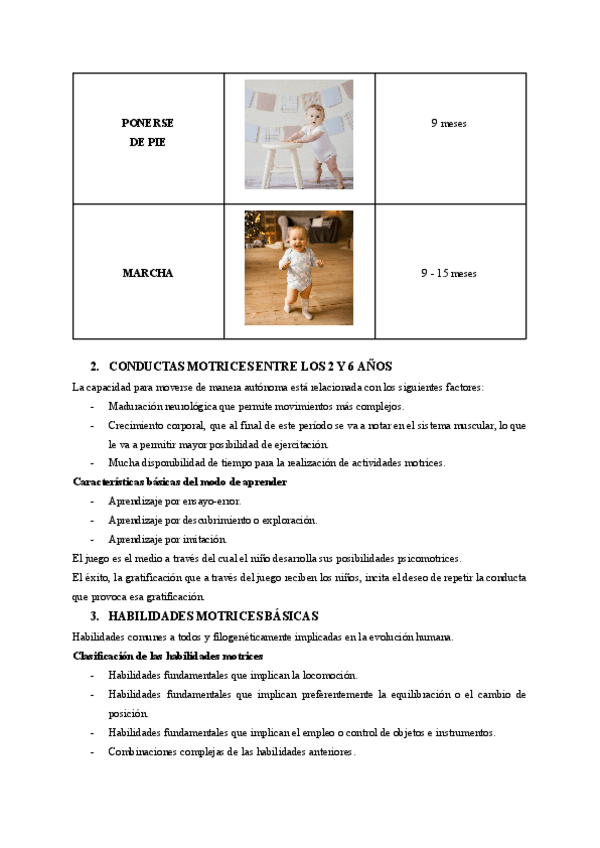 | PONERSE DE PIE | | 9 meses |
|---|---|---|
| MARCHA | | 9 - 15 meses |

2. CONDUCTAS MOTRICES ENTRE LOS 2 Y 6 AÑOS

La capacidad para moverse de manera autónoma está relacionada con los siguientes factores:

- Maduración neurológica que permite movimientos más complejos.
- Crecimiento corporal, que al final de este período se va a notar en el sistema muscular, lo que le va a permitir mayor posibilidad de ejercitación.
- Mucha disponibilidad de tiempo para la realización de actividades motrices.

Características básicas del modo de aprender

- Aprendizaje por ensayo-error.
- Aprendizaje por descubrimiento o exploración.
- Aprendizaje por imitación.

El juego es el medio a través del cual el niño desarrolla sus posibilidades psicomotrices.

El éxito, la gratificación que a través del juego reciben los niños, incita el deseo de repetir la conducta que provoca esa gratificación.

3. HABILIDADES MOTRICES BÁSICAS

Habilidades comunes a todos y filogenéticamente implicadas en la evolución humana.

Clasificación de las habilidades motrices

- Habilidades fundamentales que implican la locomoción.
- Habilidades fundamentales que implican preferentemente la equilibración o el cambio de posición.
- Habilidades fundamentales que implican el empleo o control de objetos e instrumentos.
- Combinaciones complejas de las habilidades anteriores.